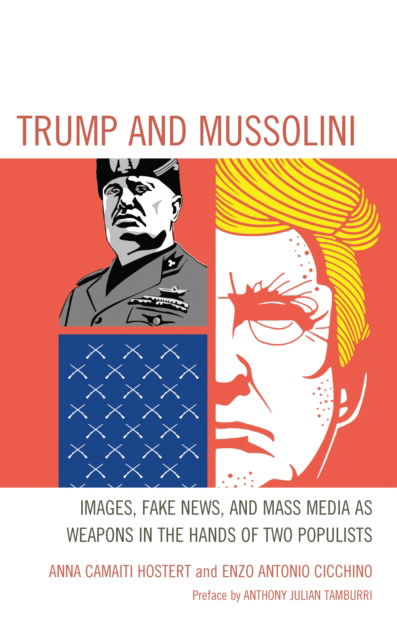 TRUMP AND MUSSOLINI

IMAGES, FAKE NEWS, AND MASS MEDIA AS WEAPONS IN THE HANDS OF TWO POPULISTS

ANNA CAMAITI HOSTERT and ENZO ANTONIO CICCHINO

Preface by ANTHONY JULIAN TAMBURRI